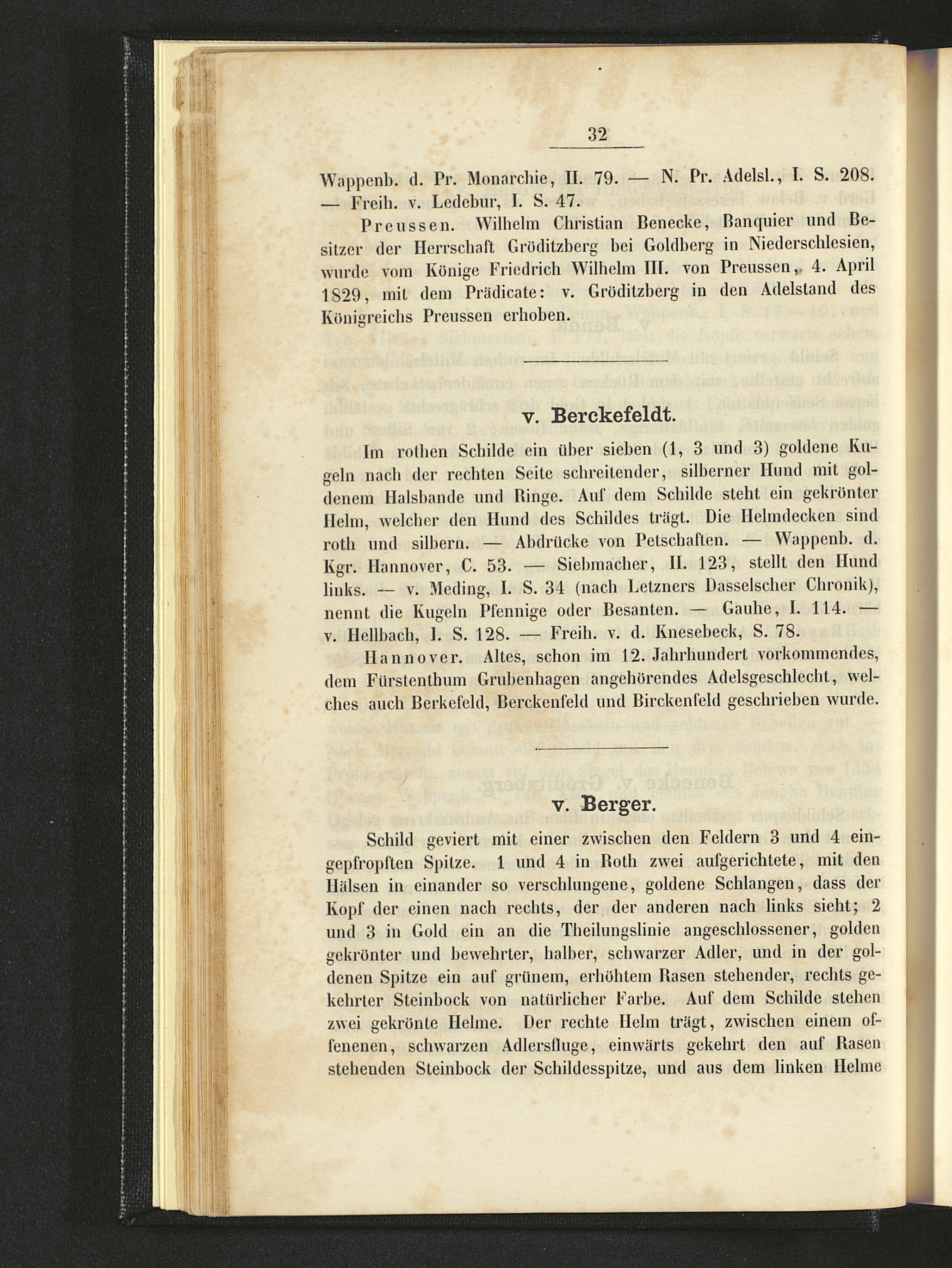 32

Wappenb. d. Pr. Monarchie, II. 79. — N. Pr. Adelsl., I. S. 208. — Freih. v. Ledebur, I. S. 47.

Preussen. Wilhelm Christian Benecke, Banquier und Besitzer der Herrschaft Gröditzberg bei Goldberg in Niederschlesien, wurde vom Könige Friedrich Wilhelm III. von Preussen, 4. April 1829, mit dem Prädicate: v. Gröditzberg in den Adelstand des Königreichs Preussen erhoben.

v. Berckefeldt.

Im rothen Schilde ein über sieben (1, 3 und 3) goldene Kugeln nach der rechten Seite schreitender, silberner Hund mit goldenem Halsbande und Ringe. Auf dem Schilde steht ein gekrönter Helm, welcher den Hund des Schildes trägt. Die Helmdecken sind roth und silbern. — Abdrücke von Petschaften. — Wappenb. d. Kgr. Hannover, C. 53. — Siebmacher, II. 123, stellt den Hund links. — v. Meding, I. S. 34 (nach Letzners Dasselscher Chronik), nennt die Kugeln Pfennige oder Besanten. — Gauhe, I. 114. — v. Hellbach, I. S. 128. — Freih. v. d. Knesebeck, S. 78.

Hannover. Altes, schon im 12. Jahrhundert vorkommendes, dem Fürstenthum Grubenhagen angehörendes Adelsgeschlecht, welches auch Berkefeld, Berckenfeld und Birckenfeld geschrieben wurde.

v. Berger.

Schild geviert mit einer zwischen den Feldern 3 und 4 eingepfropften Spitze. 1 und 4 in Roth zwei aufgerichtete, mit den Hälsen in einander so verschlungene, goldene Schlangen, dass der Kopf der einen nach rechts, der der anderen nach links sieht; 2 und 3 in Gold ein an die Theilungslinie angeschlossener, golden gekrönter und bewehrter, halber, schwarzer Adler, und in der goldenen Spitze ein auf grünem, erhöhtem Rasen stehender, rechts gekehrter Steinbock von natürlicher Farbe. Auf dem Schilde stehen zwei gekrönte Helme. Der rechte Helm trägt, zwischen einem offenenen, schwarzen Adlersfluge, einwärts gekehrt den auf Rasen stehenden Steinbock der Schildesspitze, und aus dem linken Helme